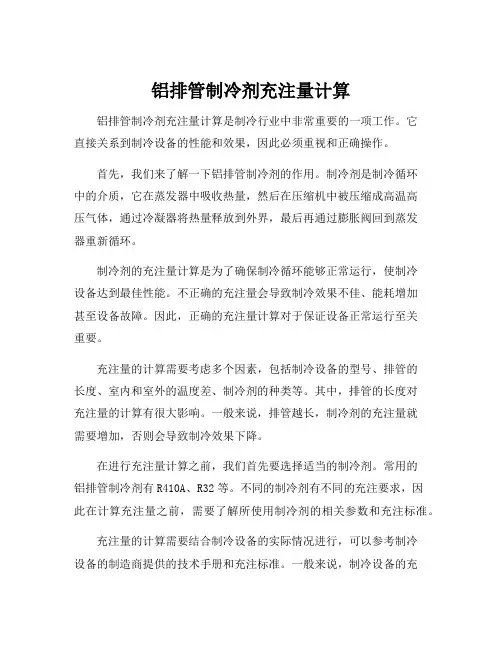 铝排管制冷剂充注量计算

铝排管制冷剂充注量计算是制冷行业中非常重要的一项工作。它直接关系到制冷设备的性能和效果，因此必须重视和正确操作。

首先，我们来了解一下铝排管制冷剂的作用。制冷剂是制冷循环中的介质，它在蒸发器中吸收热量，然后在压缩机中被压缩成高温高压气体，通过冷凝器将热量释放到外界，最后再通过膨胀阀回到蒸发器重新循环。

制冷剂的充注量计算是为了确保制冷循环能够正常运行，使制冷设备达到最佳性能。不正确的充注量会导致制冷效果不佳、能耗增加甚至设备故障。因此，正确的充注量计算对于保证设备正常运行至关重要。

充注量的计算需要考虑多个因素，包括制冷设备的型号、排管的长度、室内和室外的温度差、制冷剂的种类等。其中，排管的长度对充注量的计算有很大影响。一般来说，排管越长，制冷剂的充注量就需要增加，否则会导致制冷效果下降。

在进行充注量计算之前，我们首先要选择适当的制冷剂。常用的铝排管制冷剂有 R410A、R32 等。不同的制冷剂有不同的充注要求，因此在计算充注量之前，需要了解所使用制冷剂的相关参数和充注标准。

充注量的计算需要结合制冷设备的实际情况进行，可以参考制冷设备的制造商提供的技术手册和充注标准。一般来说，制冷设备的充